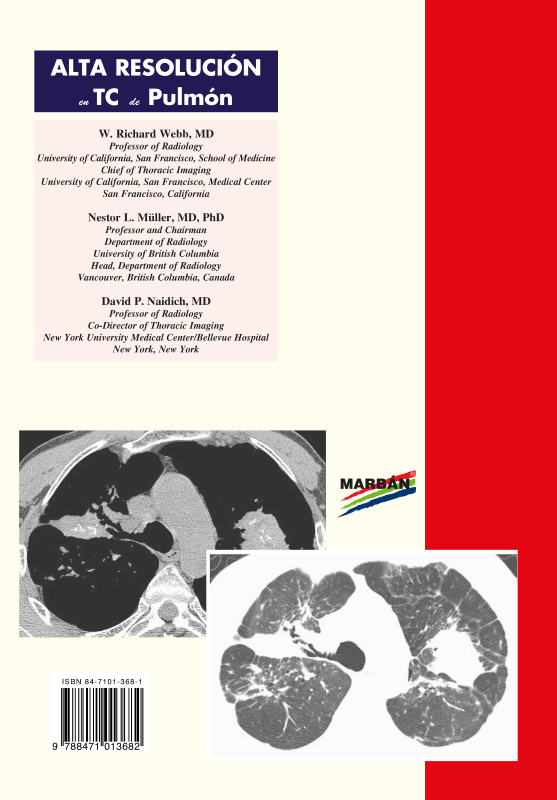 ALTA RESOLUCIÓN
en TC de Pulmón

W. Richard Webb, MD
Professor of Radiology
University of California, San Francisco, School of Medicine
Chief of Thoracic Imaging
University of California, San Francisco, Medical Center
San Francisco, California

Nestor L. Müller, MD, PhD
Professor and Chairman
Department of Radiology
University of British Columbia
Head, Department of Radiology
Vancouver, British Columbia, Canada

David P. Naidich, MD
Professor of Radiology
Co-Director of Thoracic Imaging
New York University Medical Center/Bellevue Hospital
New York, New York

MARBÁN

ISBN 84-7101-368-1

9 788471 013682